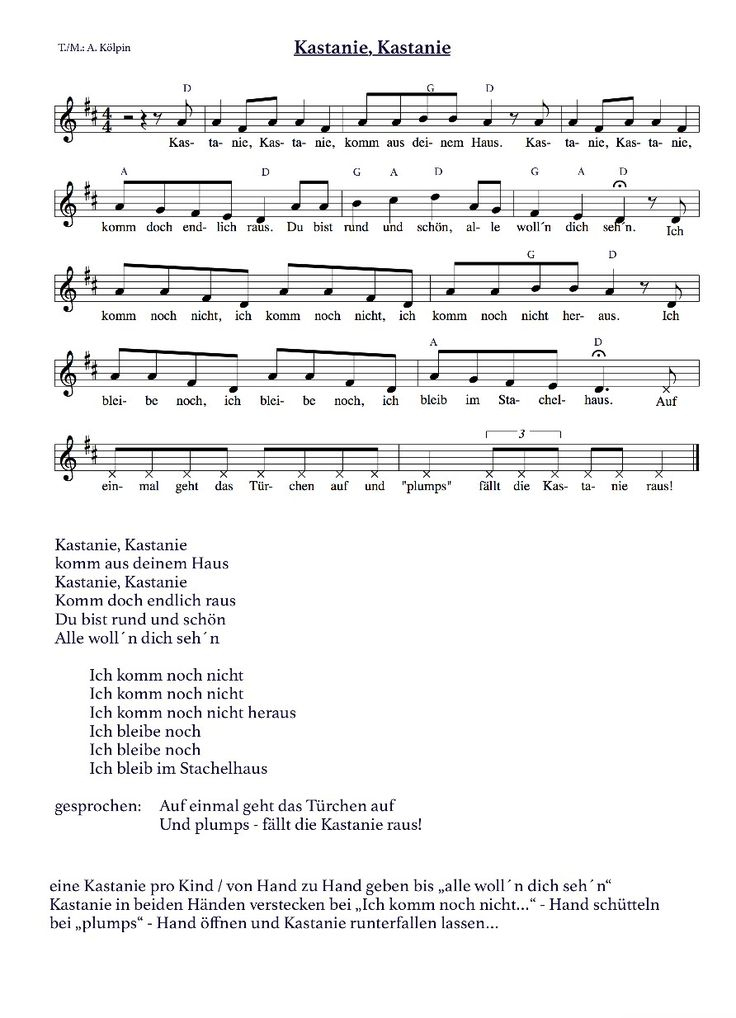 T./M.: A. Kölpin

Kastanie, Kastanie

D G D
Kas- ta- nie, Kas- ta- nie, komm aus dei- nem Haus. Kas- ta- nie, Kas- ta- nie,

A D G A D G A D
komm doch end- lich raus. Du bist rund und schön, al- le woll´n dich seh´n. Ich

G D
komm noch nicht, ich komm noch nicht, ich komm noch nicht her- aus. Ich

A D
blei- be noch, ich blei- be noch, ich bleib im Sta- chel- haus. Auf

3
ein- mal geht das Tür- chen auf und "plumps" fällt die Kas- ta- nie raus!

Kastanie, Kastanie
komm aus deinem Haus
Kastanie, Kastanie
Komm doch endlich raus
Du bist rund und schön
Alle woll´n dich seh´n

Ich komm noch nicht
Ich komm noch nicht
Ich komm noch nicht heraus
Ich bleibe noch
Ich bleibe noch
Ich bleib im Stachelhaus

gesprochen: Auf einmal geht das Türchen auf
Und plumps - fällt die Kastanie raus!

eine Kastanie pro Kind / von Hand zu Hand geben bis „alle woll´n dich seh´n“
Kastanie in beiden Händen verstecken bei „Ich komm noch nicht...“ - Hand schütteln
bei „plumps“ - Hand öffnen und Kastanie runterfallen lassen...